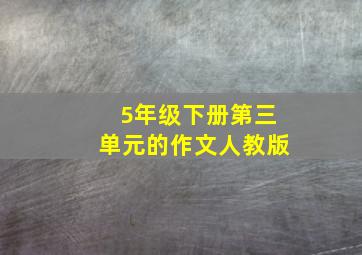 5年级下册第三单元的作文人教版